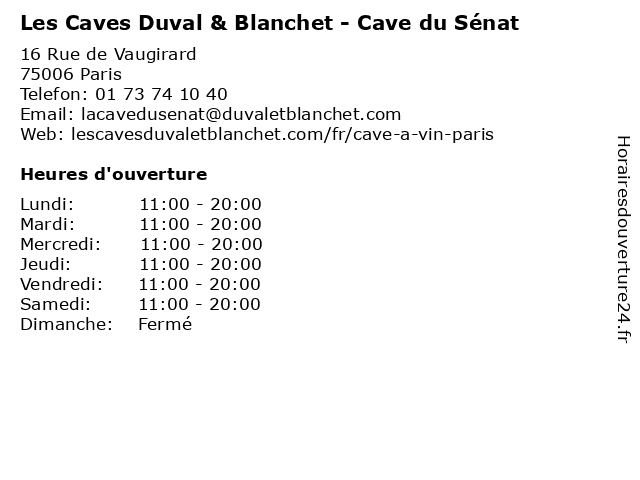 Les Caves Duval & Blanchet - Cave du Sénat

16 Rue de Vaugirard
75006 Paris
Telefon: 01 73 74 10 40
Email: lacavedusenat@duvaletblanchet.com
Web: lescavesduvaletblanchet.com/fr/cave-a-vin-paris

Heures d'ouverture

Lundi: 11:00 - 20:00
Mardi: 11:00 - 20:00
Mercredi: 11:00 - 20:00
Jeudi: 11:00 - 20:00
Vendredi: 11:00 - 20:00
Samedi: 11:00 - 20:00
Dimanche: Fermé

Horairesdouverture24.fr